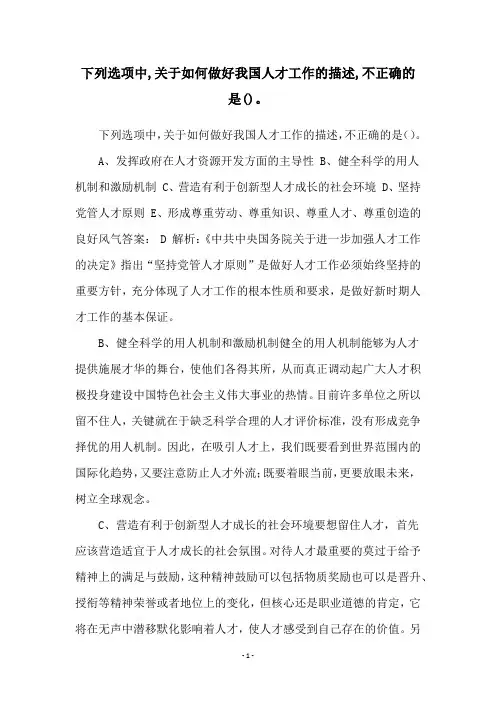 下列选项中,关于如何做好我国人才工作的描述,不正确的是()。

下列选项中，关于如何做好我国人才工作的描述，不正确的是()。

A、发挥政府在人才资源开发方面的主导性 B、健全科学的用人机制和激励机制 C、营造有利于创新型人才成长的社会环境 D、坚持党管人才原则 E、形成尊重劳动、尊重知识、尊重人才、尊重创造的良好风气答案： D 解析：《中共中央国务院关于进一步加强人才工作的决定》指出“坚持党管人才原则”是做好人才工作必须始终坚持的重要方针，充分体现了人才工作的根本性质和要求，是做好新时期人才工作的基本保证。

B、健全科学的用人机制和激励机制健全的用人机制能够为人才提供施展才华的舞台，使他们各得其所，从而真正调动起广大人才积极投身建设中国特色社会主义伟大事业的热情。目前许多单位之所以留不住人，关键就在于缺乏科学合理的人才评价标准，没有形成竞争择优的用人机制。因此，在吸引人才上，我们既要看到世界范围内的国际化趋势，又要注意防止人才外流；既要着眼当前，更要放眼未来，树立全球观念。

C、营造有利于创新型人才成长的社会环境要想留住人才，首先应该营造适宜于人才成长的社会氛围。对待人才最重要的莫过于给予精神上的满足与鼓励，这种精神鼓励可以包括物质奖励也可以是晋升、授衔等精神荣誉或者地位上的变化，但核心还是职业道德的肯定，它将在无声中潜移默化影响着人才，使人才感受到自己存在的价值。另

- 1 -